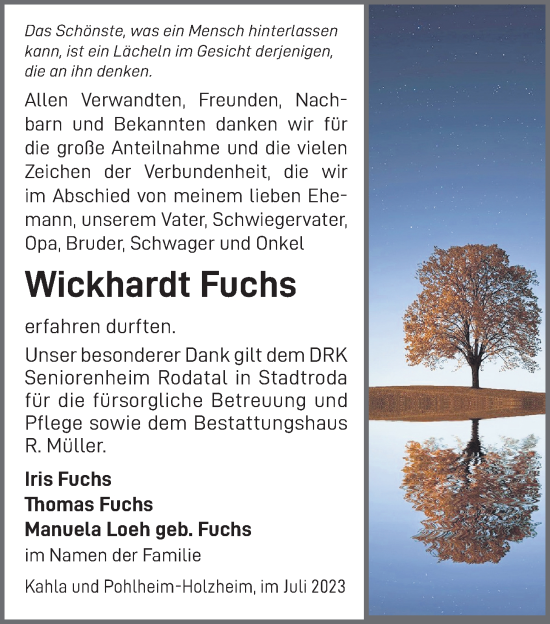 Das Schönste, was ein Mensch hinterlassen kann, ist ein Lächeln im Gesicht derjenigen, die an ihn denken.

Allen Verwandten, Freunden, Nachbarn und Bekannten danken wir für die große Anteilnahme und die vielen Zeichen der Verbundenheit, die wir im Abschied von meinem lieben Ehemann, unserem Vater, Schwiegervater, Opa, Bruder, Schwager und Onkel

Wickhardt Fuchs

erfahren durften.

Unser besonderer Dank gilt dem DRK Seniorenheim Rodatal in Stadtroda für die fürsorgliche Betreuung und Pflege sowie dem Bestattungshaus R. Müller.

Iris Fuchs
Thomas Fuchs
Manuela Loeh geb. Fuchs
im Namen der Familie

Kahla und Pohlheim-Holzheim, im Juli 2023